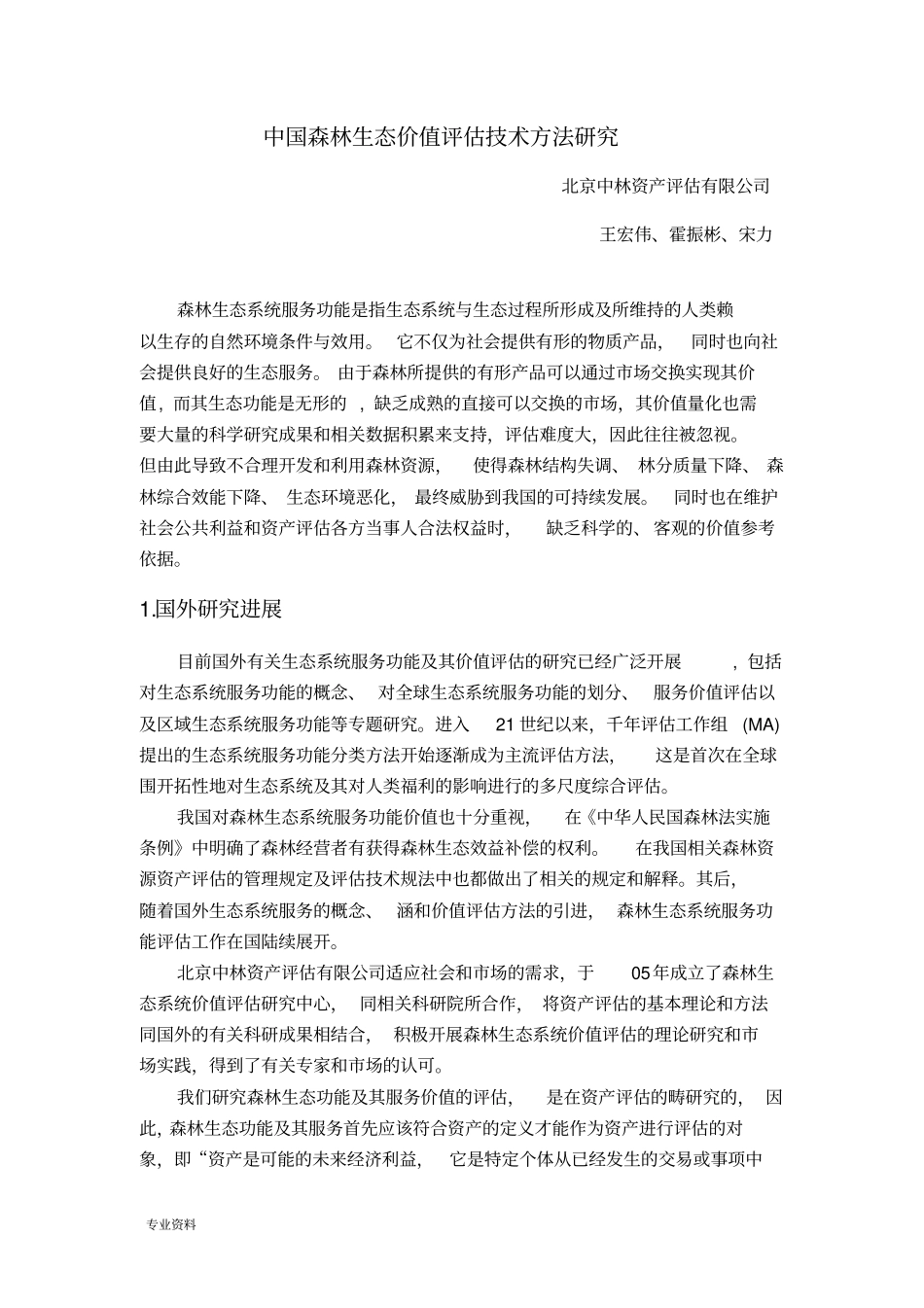 中国森林生态价值评估技术方法研究

北京中林资产评估有限公司

王宏伟、霍振彬、宋力

森林生态系统服务功能是指生态系统与生态过程所形成及所维持的人类赖以生存的自然环境条件与效用。它不仅为社会提供有形的物质产品，同时也向社会提供良好的生态服务。由于森林所提供的有形产品可以通过市场交换实现其价值，而其生态功能是无形的，缺乏成熟的直接可以交换的市场，其价值量化也需要大量的科学研究成果和相关数据积累来支持，评估难度大，因此往往被忽视。但由此导致不合理开发和利用森林资源，使得森林结构失调、林分质量下降、森林综合效能下降、生态环境恶化，最终威胁到我国的可持续发展。同时也在维护社会公共利益和资产评估各方当事人合法权益时，缺乏科学的、客观的价值参考依据。

1.国外研究进展

目前国外有关生态系统服务功能及其价值评估的研究已经广泛开展，包括对生态系统服务功能的概念、对全球生态系统服务功能的划分、服务价值评估以及区域生态系统服务功能等专题研究。进入21世纪以来，千年评估工作组(MA)提出的生态系统服务功能分类方法开始逐渐成为主流评估方法，这是首次在全球围开拓性地对生态系统及其对人类福利的影响进行的多尺度综合评估。

我国对森林生态系统服务功能价值也十分重视，在《中华人民国森林法实施条例》中明确了森林经营者有获得森林生态效益补偿的权利。在我国相关森林资源资产评估的管理规定及评估技术规法中也都做出了相关的规定和解释。其后，随着国外生态系统服务的概念、涵和价值评估方法的引进，森林生态系统服务功能评估工作在国陆续展开。

北京中林资产评估有限公司适应社会和市场的需求，于05年成立了森林生态系统价值评估研究中心，同相关科研院所合作，将资产评估的基本理论和方法同国外的有关科研成果相结合，积极开展森林生态系统价值评估的理论研究和市场实践，得到了有关专家和市场的认可。

我们研究森林生态功能及其服务价值的评估，是在资产评估的畴研究的，因此，森林生态功能及其服务首先应该符合资产的定义才能作为资产进行评估的对象，即“资产是可能的未来经济利益，它是特定个体从已经发生的交易或事项中

专业资料